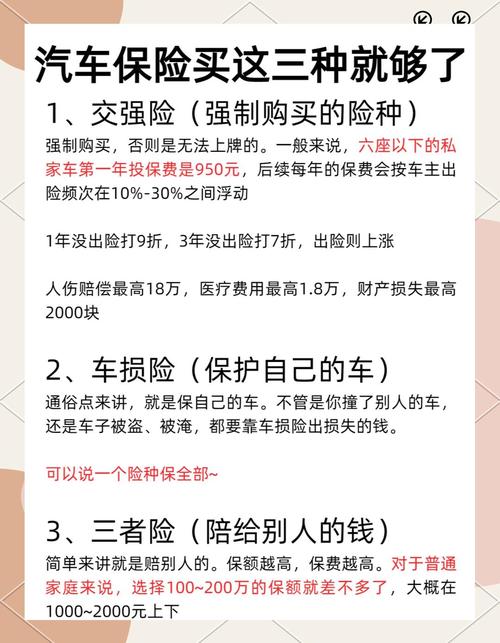 汽车保险买这三种就够了

1、交强险（强制购买的险种）

强制购买，否则是无法上牌的。一般来说，六座以下的私家车第一年投保费是950元，后续每年的保费会按车主出险频次在10%-30%之间浮动

1年没出险打9折，3年没出险打7折，出险则上涨

人伤赔偿最高18万，医疗费用最高1.8万，财产损失最高2000块

2、车损险（保护自己的车）

通俗点来讲，就是保自己的车。不管是你撞了别人的车，还是车子被盗、被淹，都要靠车损险出损失的钱。

可以说一个险种保全部~

3、三者险（陪给别人的钱）

简单来讲就是赔别人的。保额越高，保费越高。对于普通家庭来说，选择100~200万的保额就差不多了，大概在1000~2000元上下